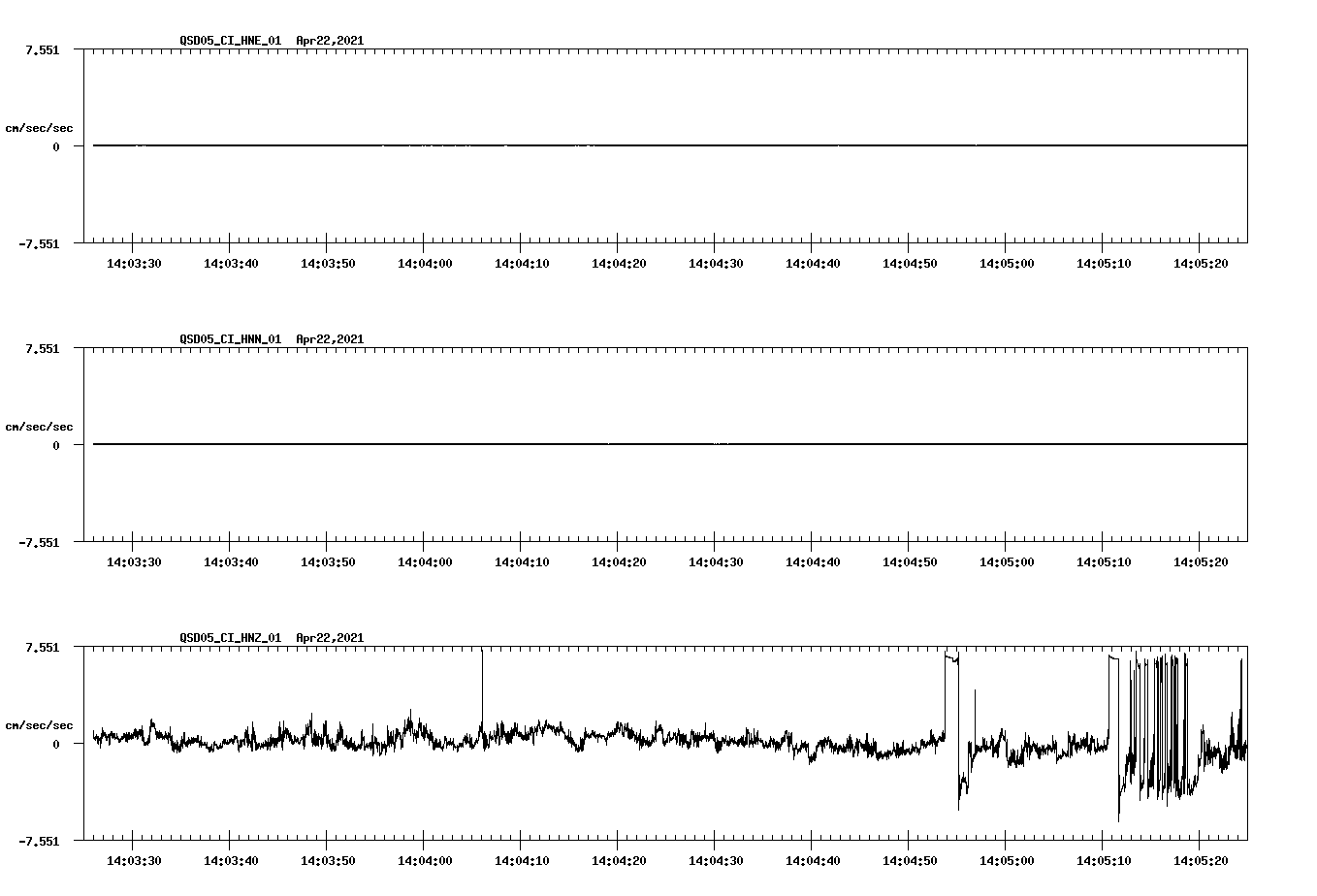 QSD05_CI_HNE_01 Apr22,2021

7.551

cm/sec/sec

0

-7.551

14:03:30 14:03:40 14:03:50 14:04:00 14:04:10 14:04:20 14:04:30 14:04:40 14:04:50 14:05:00 14:05:10 14:05:20

QSD05_CI_HNN_01 Apr22,2021

7.551

cm/sec/sec

0

-7.551

14:03:30 14:03:40 14:03:50 14:04:00 14:04:10 14:04:20 14:04:30 14:04:40 14:04:50 14:05:00 14:05:10 14:05:20

QSD05_CI_HNZ_01 Apr22,2021

7.551

cm/sec/sec

0

-7.551

14:03:30 14:03:40 14:03:50 14:04:00 14:04:10 14:04:20 14:04:30 14:04:40 14:04:50 14:05:00 14:05:10 14:05:20